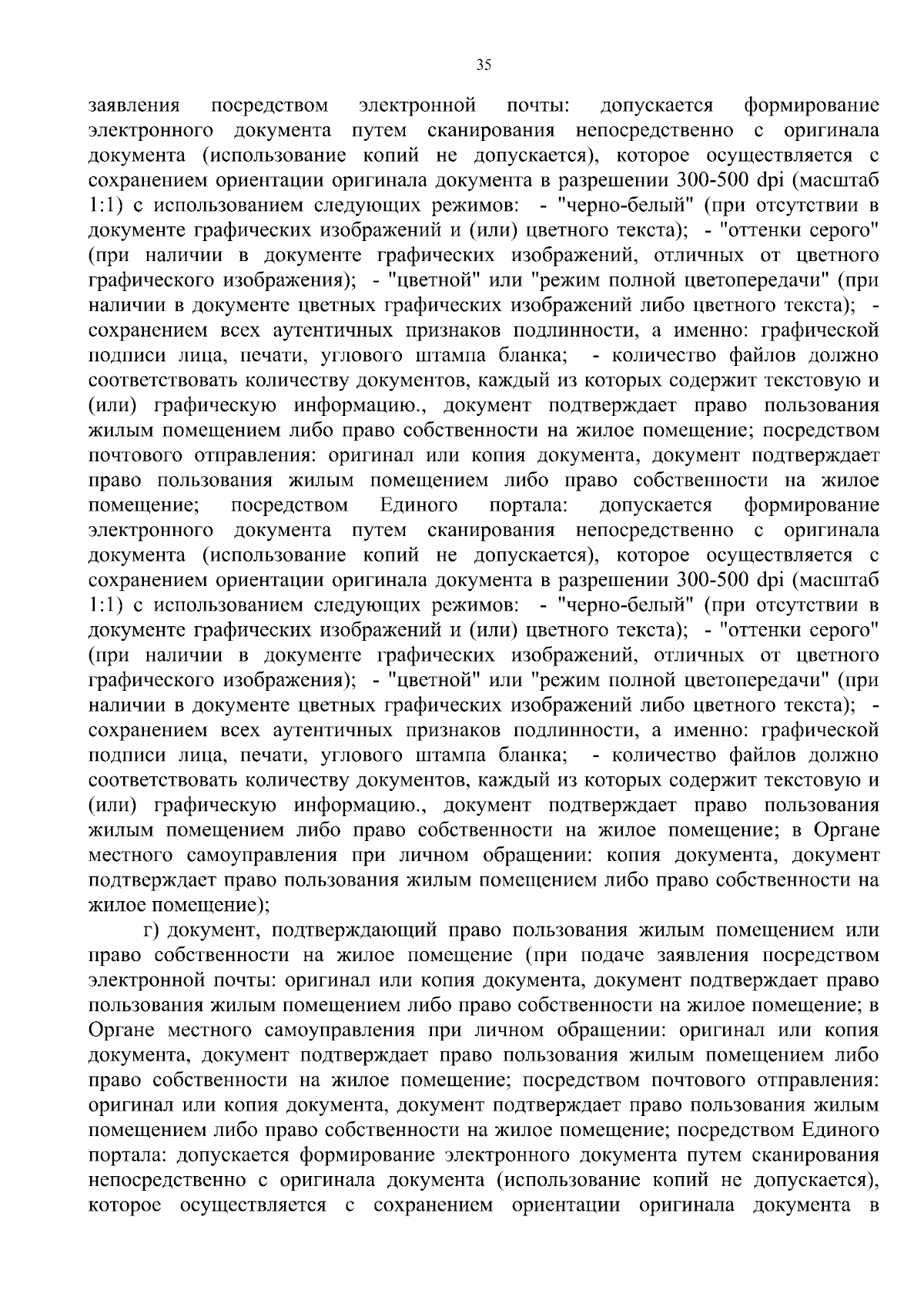 35

заявления посредством электронной почты: допускается формирование электронного документа путем сканирования непосредственно с оригинала документа (использование копий не допускается), которое осуществляется с сохранением ориентации оригинала документа в разрешении 300-500 dpi (масштаб 1:1) с использованием следующих режимов: - "черно-белый" (при отсутствии в документе графических изображений и (или) цветного текста); - "оттенки серого" (при наличии в документе графических изображений, отличных от цветного графического изображения); - "цветной" или "режим полной цветопередачи" (при наличии в документе цветных графических изображений либо цветного текста); - сохранением всех аутентичных признаков подлинности, а именно: графической подписи лица, печати, углового штампа бланка; - количество файлов должно соответствовать количеству документов, каждый из которых содержит текстовую и (или) графическую информацию., документ подтверждает право пользования жилым помещением либо право собственности на жилое помещение; посредством почтового отправления: оригинал или копия документа, документ подтверждает право пользования жилым помещением либо право собственности на жилое помещение; посредством Единого портала: допускается формирование электронного документа путем сканирования непосредственно с оригинала документа (использование копий не допускается), которое осуществляется с сохранением ориентации оригинала документа в разрешении 300-500 dpi (масштаб 1:1) с использованием следующих режимов: - "черно-белый" (при отсутствии в документе графических изображений и (или) цветного текста); - "оттенки серого" (при наличии в документе графических изображений, отличных от цветного графического изображения); - "цветной" или "режим полной цветопередачи" (при наличии в документе цветных графических изображений либо цветного текста); - сохранением всех аутентичных признаков подлинности, а именно: графической подписи лица, печати, углового штампа бланка; - количество файлов должно соответствовать количеству документов, каждый из которых содержит текстовую и (или) графическую информацию., документ подтверждает право пользования жилым помещением либо право собственности на жилое помещение; в Органе местного самоуправления при личном обращении: копия документа, документ подтверждает право пользования жилым помещением либо право собственности на жилое помещение);

г) документ, подтверждающий право пользования жилым помещением или право собственности на жилое помещение (при подаче заявления посредством электронной почты: оригинал или копия документа, документ подтверждает право пользования жилым помещением либо право собственности на жилое помещение; в Органе местного самоуправления при личном обращении: оригинал или копия документа, документ подтверждает право пользования жилым помещением либо право собственности на жилое помещение; посредством почтового отправления: оригинал или копия документа, документ подтверждает право пользования жилым помещением либо право собственности на жилое помещение; посредством Единого портала: допускается формирование электронного документа путем сканирования непосредственно с оригинала документа (использование копий не допускается), которое осуществляется с сохранением ориентации оригинала документа в